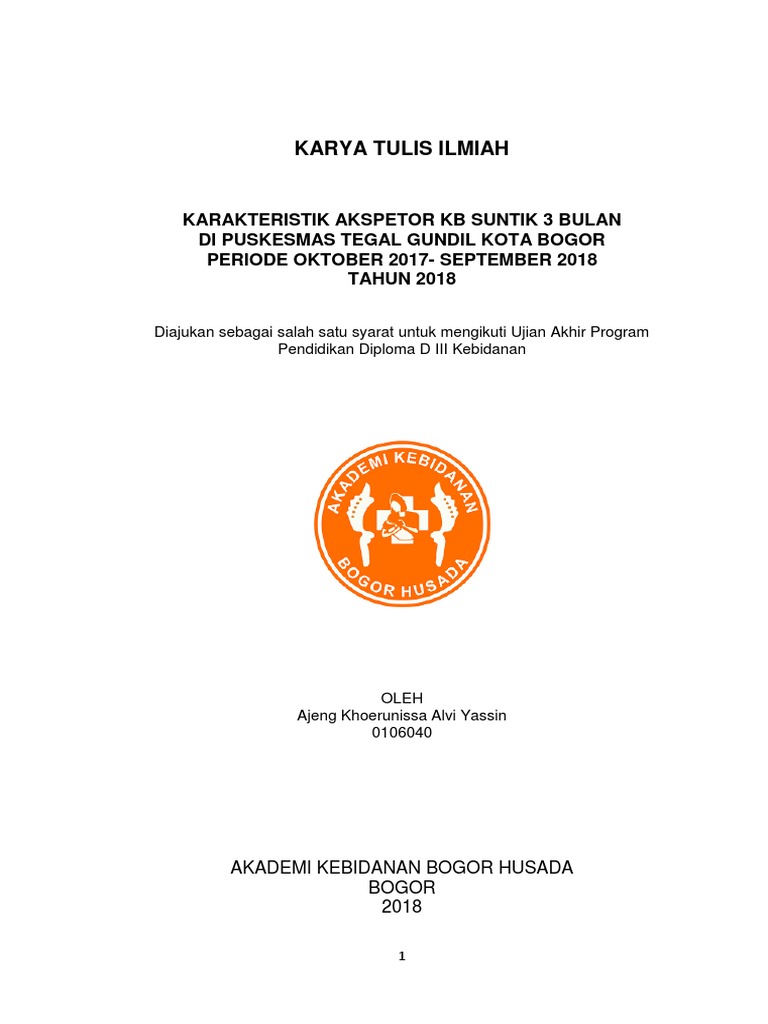 KARYA TULIS ILMIAH

KARAKTERISTIK AKSPETOR KB SUNTIK 3 BULAN
DI PUSKESMAS TEGAL GUNDIL KOTA BOGOR
PERIODE OKTOBER 2017- SEPTEMBER 2018
TAHUN 2018

Diajukan sebagai salah satu syarat untuk mengikuti Ujian Akhir Program Pendidikan Diploma D III Kebidanan

AKADEMI KEBIDANAN
BOGOR HUSADA

OLEH
Ajeng Khoerunissa Alvi Yassin
0106040

AKADEMI KEBIDANAN BOGOR HUSADA
BOGOR
2018

1